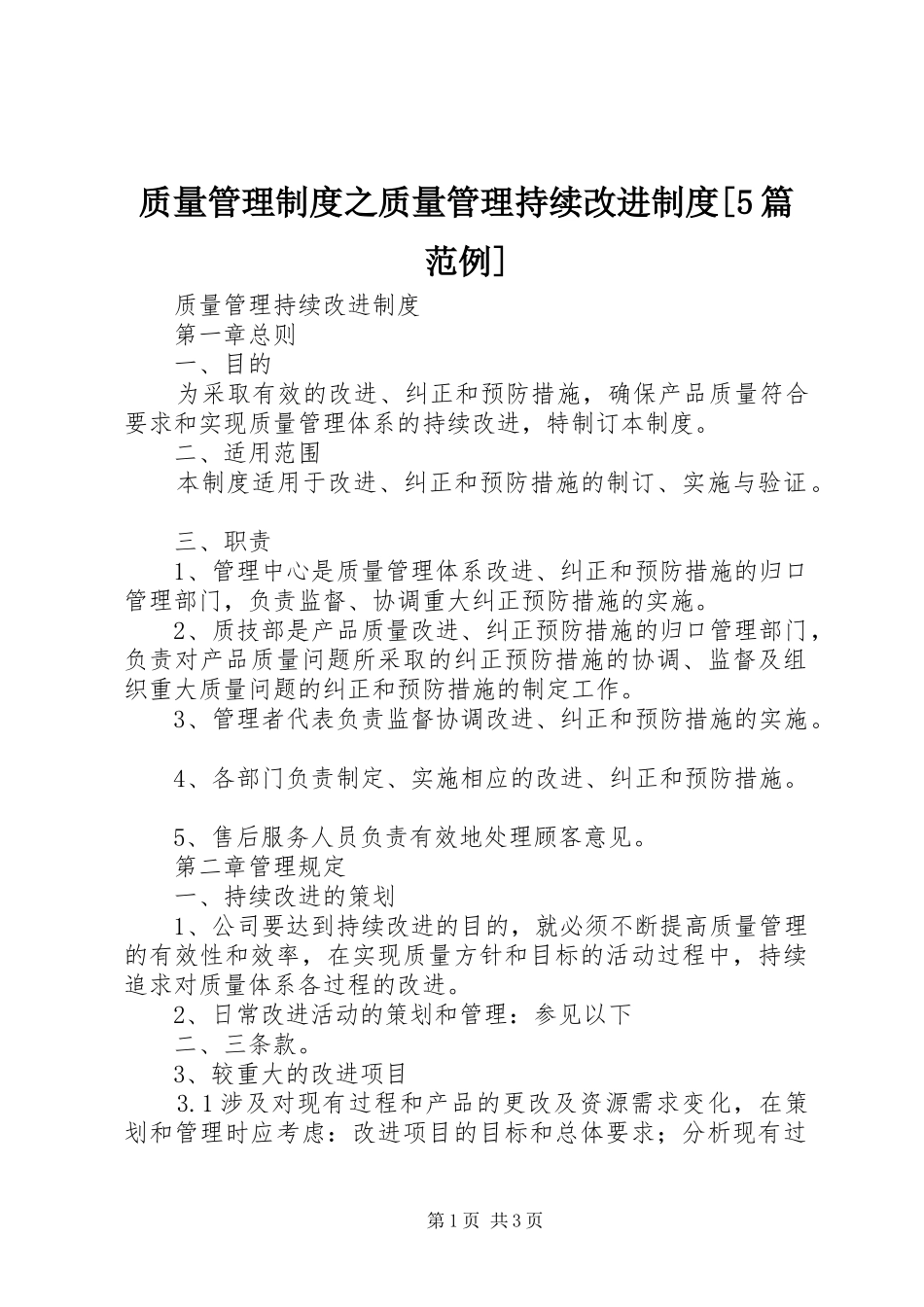 质量管理制度之质量管理持续改进制度[5篇范例]

质量管理持续改进制度

第一章总则

一、目的

为采取有效的改进、纠正和预防措施，确保产品质量符合要求和实现质量管理体系的持续改进，特制订本制度。

二、适用范围

本制度适用于改进、纠正和预防措施的制订、实施与验证。

三、职责

1、管理中心是质量管理体系改进、纠正和预防措施的归口管理部门，负责监督、协调重大纠正预防措施的实施。

2、质技部是产品质量改进、纠正预防措施的归口管理部门，负责对产品质量问题所采取的纠正预防措施的协调、监督及组织重大质量问题的纠正和预防措施的制定工作。

3、管理者代表负责监督协调改进、纠正和预防措施的实施。

4、各部门负责制定、实施相应的改进、纠正和预防措施。

5、售后服务人员负责有效地处理顾客意见。

第二章管理规定

一、持续改进的策划

1、公司要达到持续改进的目的，就必须不断提高质量管理的有效性和效率，在实现质量方针和目标的活动过程中，持续追求对质量体系各过程的改进。

2、日常改进活动的策划和管理：参见以下

二、三条款。

3、较重大的改进项目

3.1涉及对现有过程和产品的更改及资源需求变化，在策划和管理时应考虑：改进项目的目标和总体要求；分析现有过

第1页 共3页